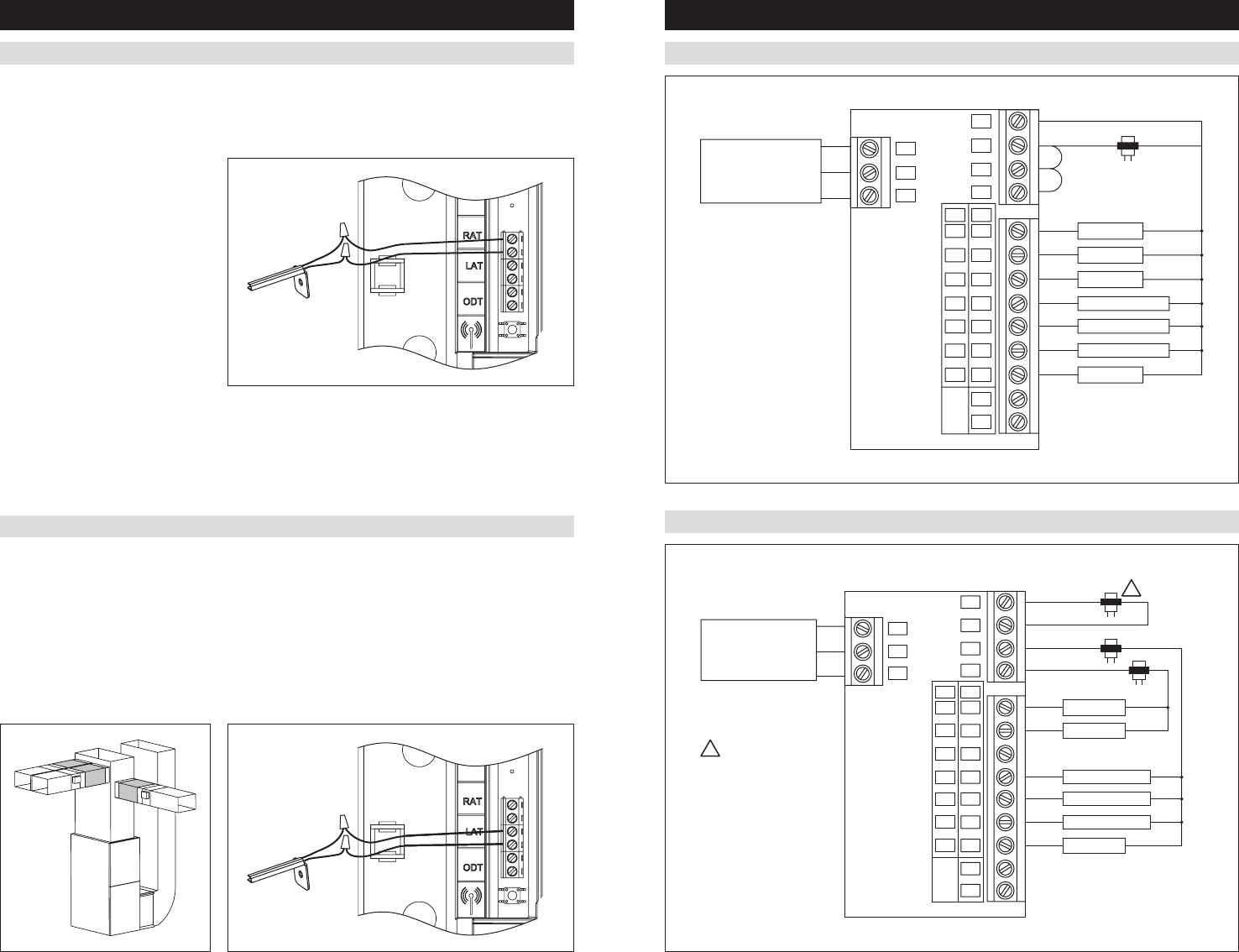 RAT
LAT
ODT

RAT
LAT
ODT